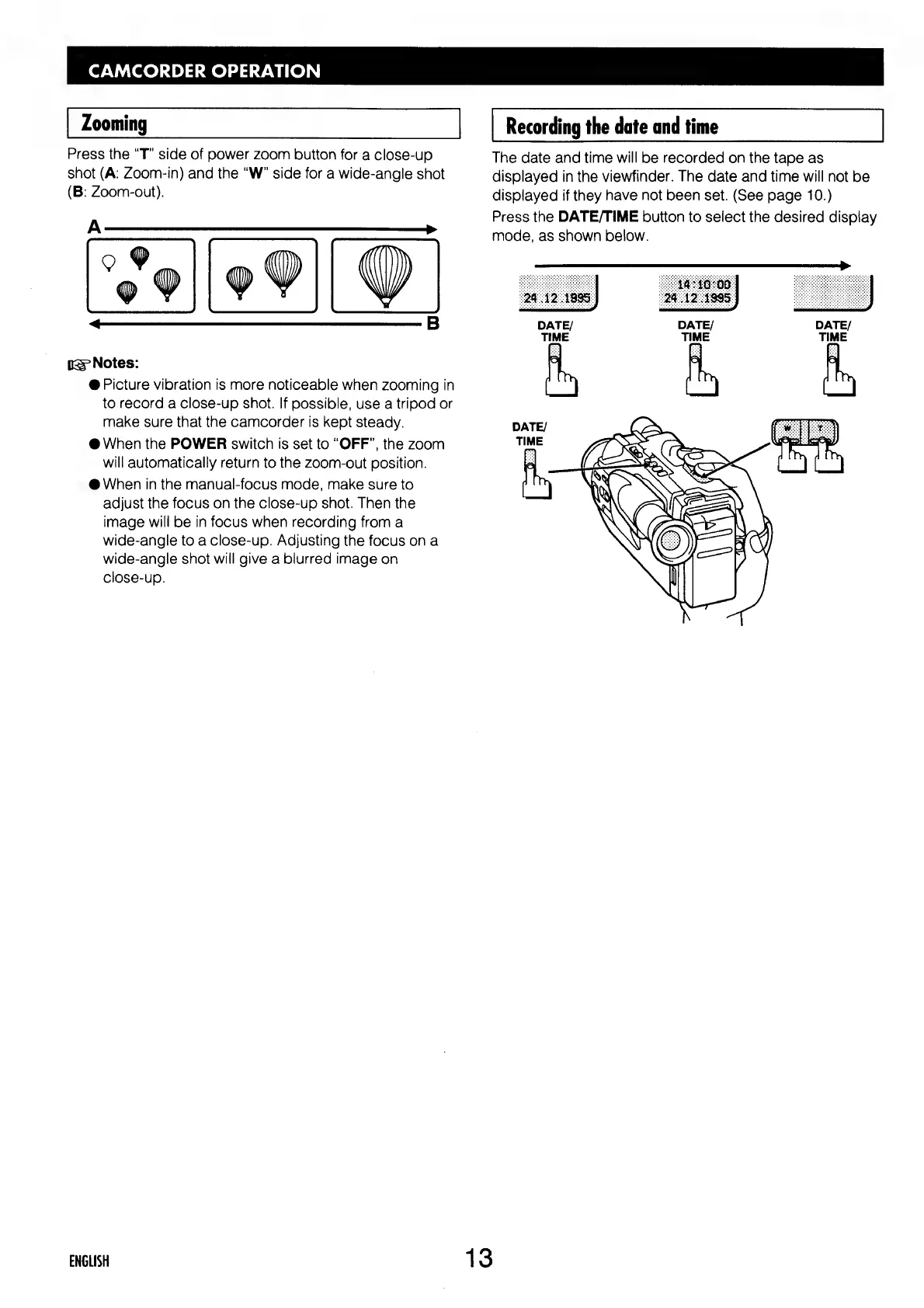 CAMCORDER OPERATION

Zooming

Press the "T" side of power zoom button for a close-up shot (A: Zoom-in) and the "W" side for a wide-angle shot (B: Zoom-out).

A

B

Notes:

● Picture vibration is more noticeable when zooming in to record a close-up shot. If possible, use a tripod or make sure that the camcorder is kept steady.

● When the POWER switch is set to "OFF", the zoom will automatically return to the zoom-out position.

● When in the manual-focus mode, make sure to adjust the focus on the close-up shot. Then the image will be in focus when recording from a wide-angle to a close-up. Adjusting the focus on a wide-angle shot will give a blurred image on close-up.

Recording the date and time

The date and time will be recorded on the tape as displayed in the viewfinder. The date and time will not be displayed if they have not been set. (See page 10.)

Press the DATE/TIME button to select the desired display mode, as shown below.

24.12.1995

14:10:00
24.12.1995

DATE/
TIME

DATE/
TIME

DATE/
TIME

DATE/
TIME

W T

ENGLISH

13